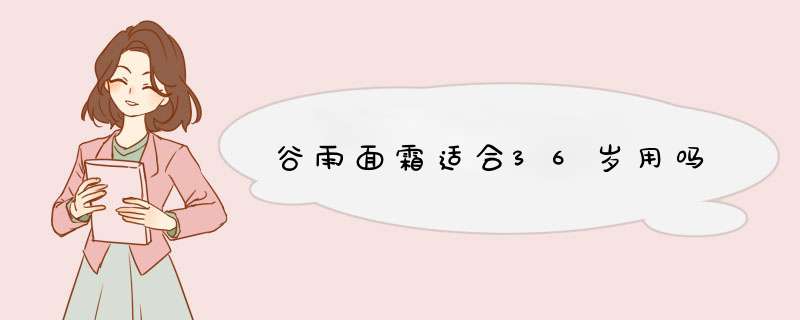 谷雨面霜适合36岁用吗